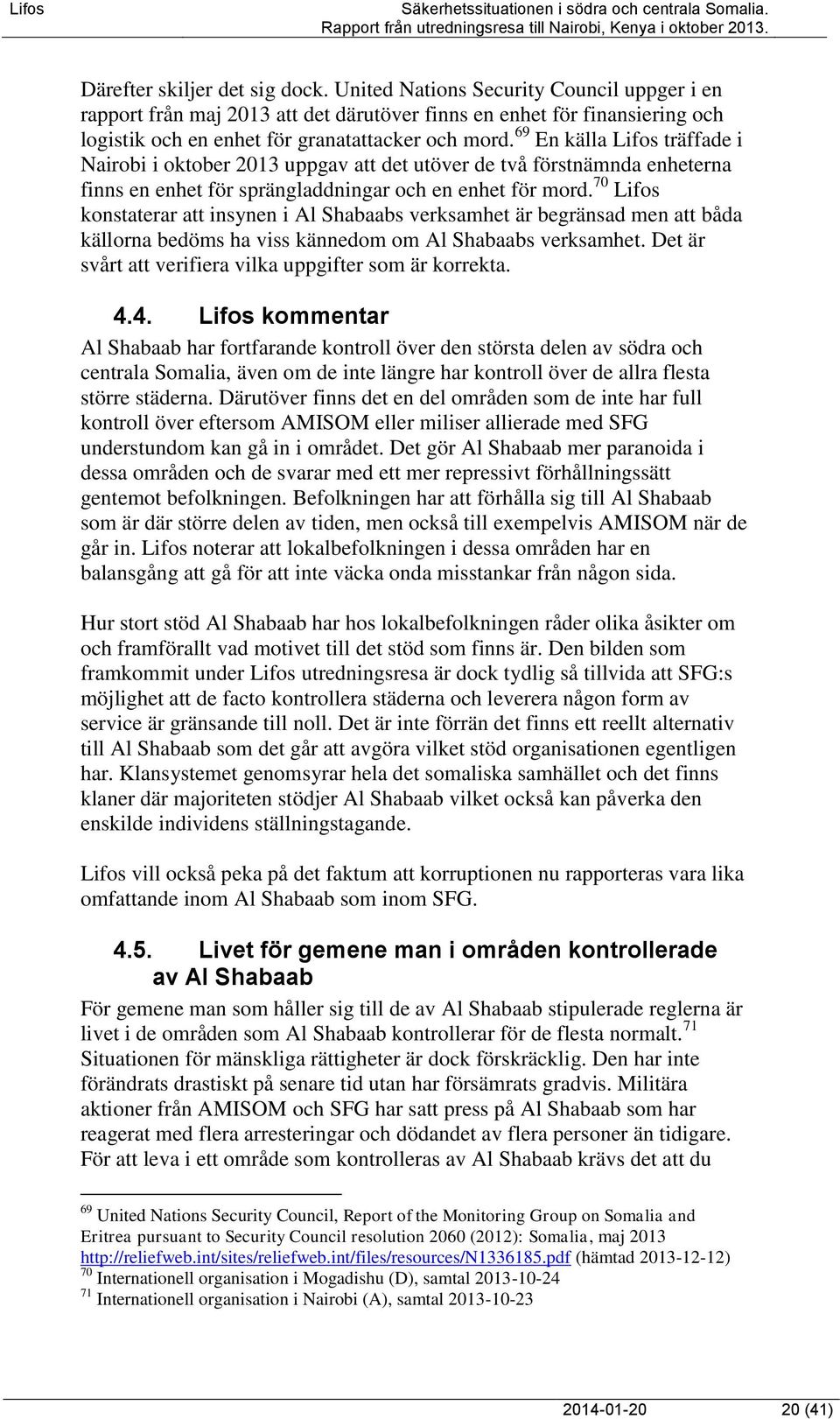 Lifos Säkerhetssituationen i södra och centrala Somalia. Rapport från utredningsresa till Nairobi, Kenya i oktober 2013.

Därefter skiljer det sig dock. United Nations Security Council uppger i en rapport från maj 2013 att det därutöver finns en enhet för finansiering och logistik och en enhet för granatattacker och mord.$^{69}$ En källa Lifos träffade i Nairobi i oktober 2013 uppgav att det utöver de två förstnämnda enheterna finns en enhet för sprängladdningar och en enhet för mord.$^{70}$ Lifos konstaterar att insynen i Al Shabaabs verksamhet är begränsad men att båda källorna bedöms ha viss kännedom om Al Shabaabs verksamhet. Det är svårt att verifiera vilka uppgifter som är korrekta.

4.4. Lifos kommentar

Al Shabaab har fortfarande kontroll över den största delen av södra och centrala Somalia, även om de inte längre har kontroll över de allra flesta större städerna. Därutöver finns det en del områden som de inte har full kontroll över eftersom AMISOM eller miliser allierade med SFG understundom kan gå in i området. Det gör Al Shabaab mer paranoida i dessa områden och de svarar med ett mer repressivt förhållningssätt gentemot befolkningen. Befolkningen har att förhålla sig till Al Shabaab som är där större delen av tiden, men också till exempelvis AMISOM när de går in. Lifos noterar att lokalbefolkningen i dessa områden har en balansgång att gå för att inte väcka onda misstankar från någon sida.

Hur stort stöd Al Shabaab har hos lokalbefolkningen råder olika åsikter om och framförallt vad motivet till det stöd som finns är. Den bilden som framkommit under Lifos utredningsresa är dock tydlig så tillvida att SFG:s möjlighet att de facto kontrollera städerna och leverera någon form av service är gränsande till noll. Det är inte förrän det finns ett reellt alternativ till Al Shabaab som det går att avgöra vilket stöd organisationen egentligen har. Klansystemet genomsyrar hela det somaliska samhället och det finns klaner där majoriteten stödjer Al Shabaab vilket också kan påverka den enskilde individens ställningstagande.

Lifos vill också peka på det faktum att korruptionen nu rapporteras vara lika omfattande inom Al Shabaab som inom SFG.

4.5. Livet för gemene man i områden kontrollerade av Al Shabaab

För gemene man som håller sig till de av Al Shabaab stipulerade reglerna är livet i de områden som Al Shabaab kontrollerar för de flesta normalt.$^{71}$ Situationen för mänskliga rättigheter är dock förskräcklig. Den har inte förändrats drastiskt på senare tid utan har försämrats gradvis. Militära aktioner från AMISOM och SFG har satt press på Al Shabaab som har reagerat med flera arresteringar och dödandet av flera personer än tidigare. För att leva i ett område som kontrolleras av Al Shabaab krävs det att du

$^{69}$ United Nations Security Council, Report of the Monitoring Group on Somalia and Eritrea pursuant to Security Council resolution 2060 (2012): Somalia, maj 2013 http://reliefweb.int/sites/reliefweb.int/files/resources/N1336185.pdf (hämtad 2013-12-12)
$^{70}$ Internationell organisation i Mogadishu (D), samtal 2013-10-24
$^{71}$ Internationell organisation i Nairobi (A), samtal 2013-10-23

2014-01-20 20 (41)